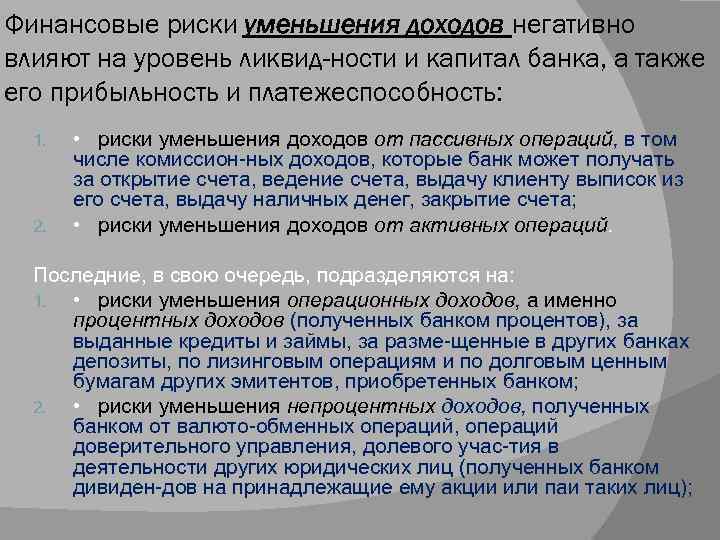 Финансовые риски уменьшения доходов негативно влияют на уровень ликвид-ности и капитал банка, а также его прибыльность и платежеспособность:

1. • риски уменьшения доходов от пассивных операций, в том числе комиссион-ных доходов, которые банк может получать за открытие счета, ведение счета, выдачу клиенту выписок из его счета, выдачу наличных денег, закрытие счета;
2. • риски уменьшения доходов от активных операций.

Последние, в свою очередь, подразделяются на:
1. • риски уменьшения операционных доходов, а именно процентных доходов (полученных банком процентов), за выданные кредиты и займы, за разме-щенные в других банках депозиты, по лизинговым операциям и по долговым ценным бумагам других эмитентов, приобретенных банком;
2. • риски уменьшения непроцентных доходов, полученных банком от валюто-обменных операций, операций доверительного управления, долевого учас-тия в деятельности других юридических лиц (полученных банком дивиден-дов на принадлежащие ему акции или паи таких лиц);